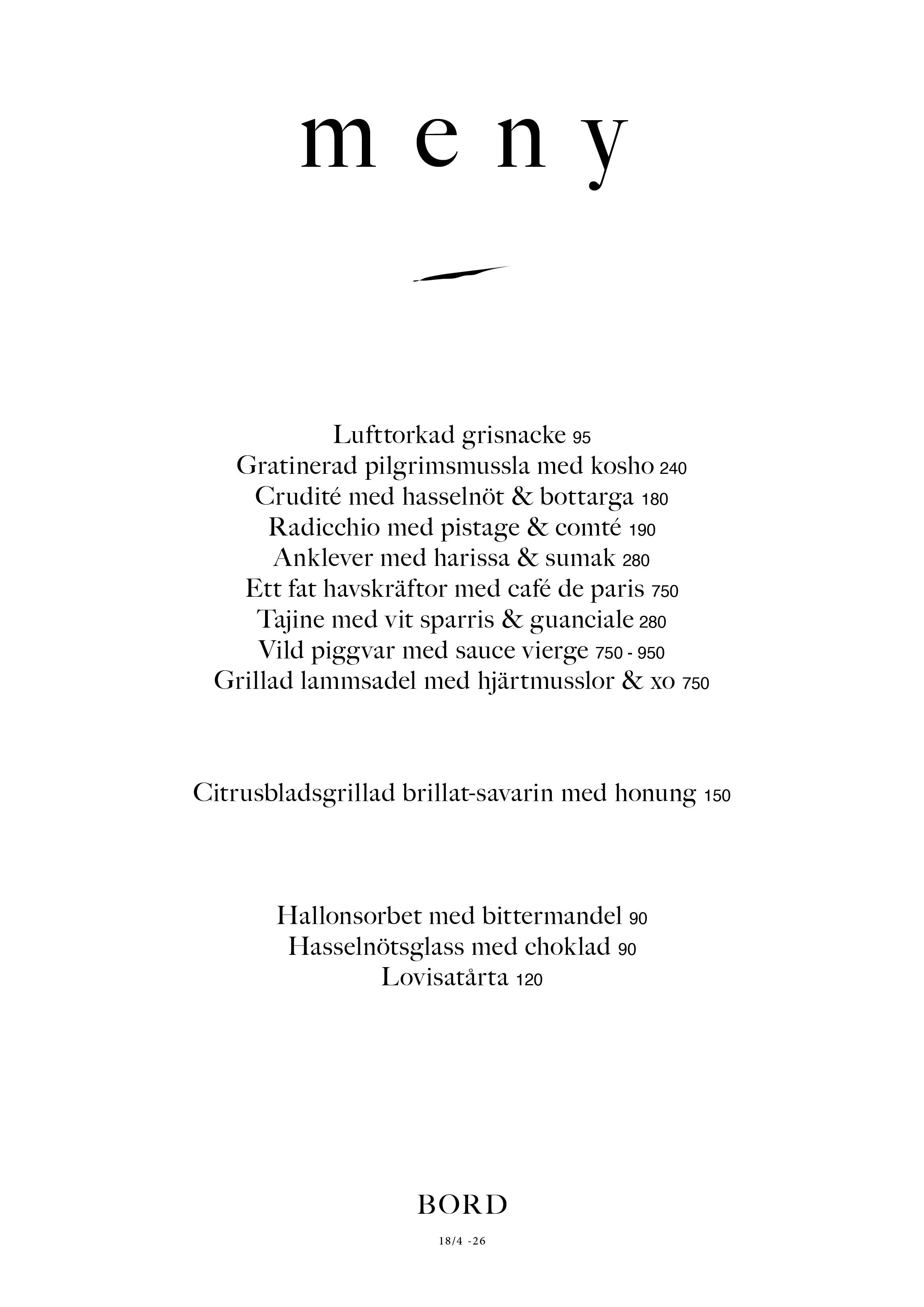 m e n y

Lufttorkad grisnacke 95
Gratinerad pilgrimsmussla med kosho 240
Crudité med hasselnöt & bottarga 180
Radicchio med pistage & comté 190
Anklever med harissa & sumak 280
Ett fat havskräftor med café de paris 750
Tajine med vit sparris & guanciale 280
Vild piggvar med sauce vierge 750 - 950
Grillad lammsadel med hjärtmusslor & xo 750

Citrusbladsgrillad brillat-savarin med honung 150

Hallonsorbet med bittermandel 90
Hasselnötsglass med choklad 90
Lovisatårta 120

BORD

18/4 -26